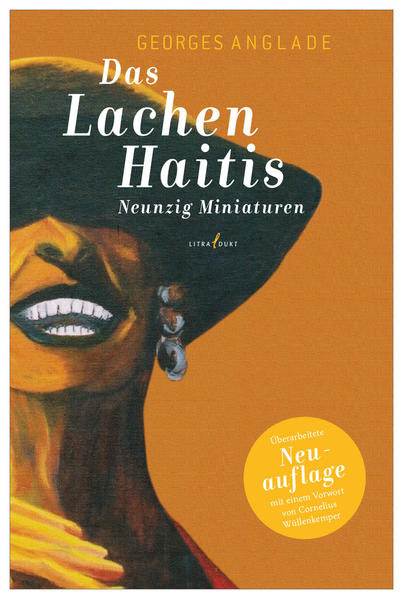 GEORGES ANGLADE

Das Lachen Haitis

Neunzig Miniaturen

LITRADUKT

Überarbeitete Neuauflage mit einem Vorwort von Cornelius Wüllenkemper